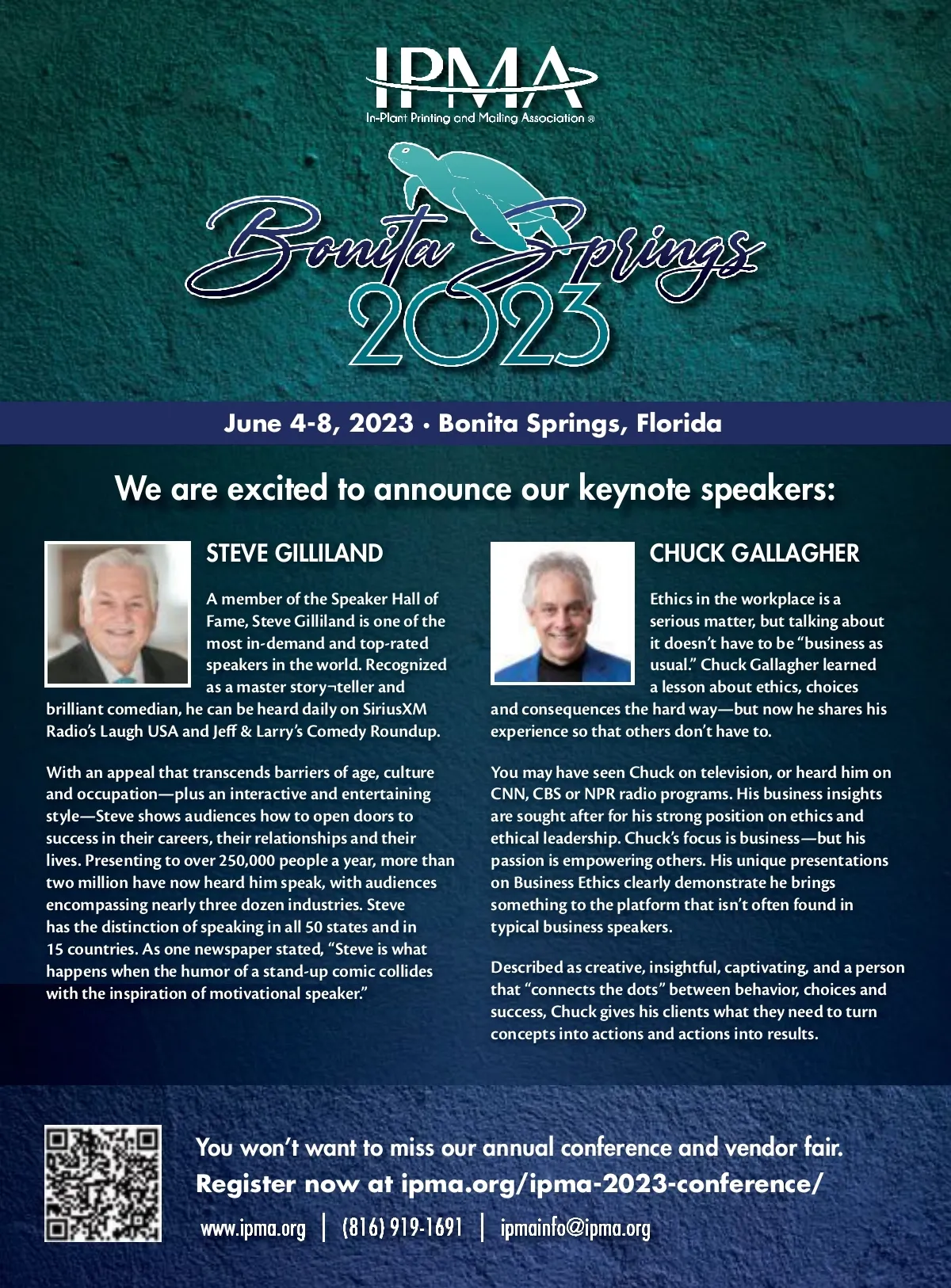 IPMA
In-Plant Printing and Mailing Association ®

Bonita Springs
2023

June 4-8, 2023 • Bonita Springs, Florida

We are excited to announce our keynote speakers:

STEVE GILLILAND

A member of the Speaker Hall of Fame, Steve Gilliland is one of the most in-demand and top-rated speakers in the world. Recognized as a master story¬teller and brilliant comedian, he can be heard daily on SiriusXM Radio's Laugh USA and Jeff & Larry's Comedy Roundup.

With an appeal that transcends barriers of age, culture and occupation—plus an interactive and entertaining style—Steve shows audiences how to open doors to success in their careers, their relationships and their lives. Presenting to over 250,000 people a year, more than two million have now heard him speak, with audiences encompassing nearly three dozen industries. Steve has the distinction of speaking in all 50 states and in 15 countries. As one newspaper stated, "Steve is what happens when the humor of a stand-up comic collides with the inspiration of motivational speaker."

CHUCK GALLAGHER

Ethics in the workplace is a serious matter, but talking about it doesn't have to be "business as usual." Chuck Gallagher learned a lesson about ethics, choices and consequences the hard way—but now he shares his experience so that others don't have to.

You may have seen Chuck on television, or heard him on CNN, CBS or NPR radio programs. His business insights are sought after for his strong position on ethics and ethical leadership. Chuck's focus is business—but his passion is empowering others. His unique presentations on Business Ethics clearly demonstrate he brings something to the platform that isn't often found in typical business speakers.

Described as creative, insightful, captivating, and a person that "connects the dots" between behavior, choices and success, Chuck gives his clients what they need to turn concepts into actions and actions into results.

You won't want to miss our annual conference and vendor fair.
Register now at ipma.org/ipma-2023-conference/

www.ipma.org | (816) 919-1691 | ipmainfo@ipma.org